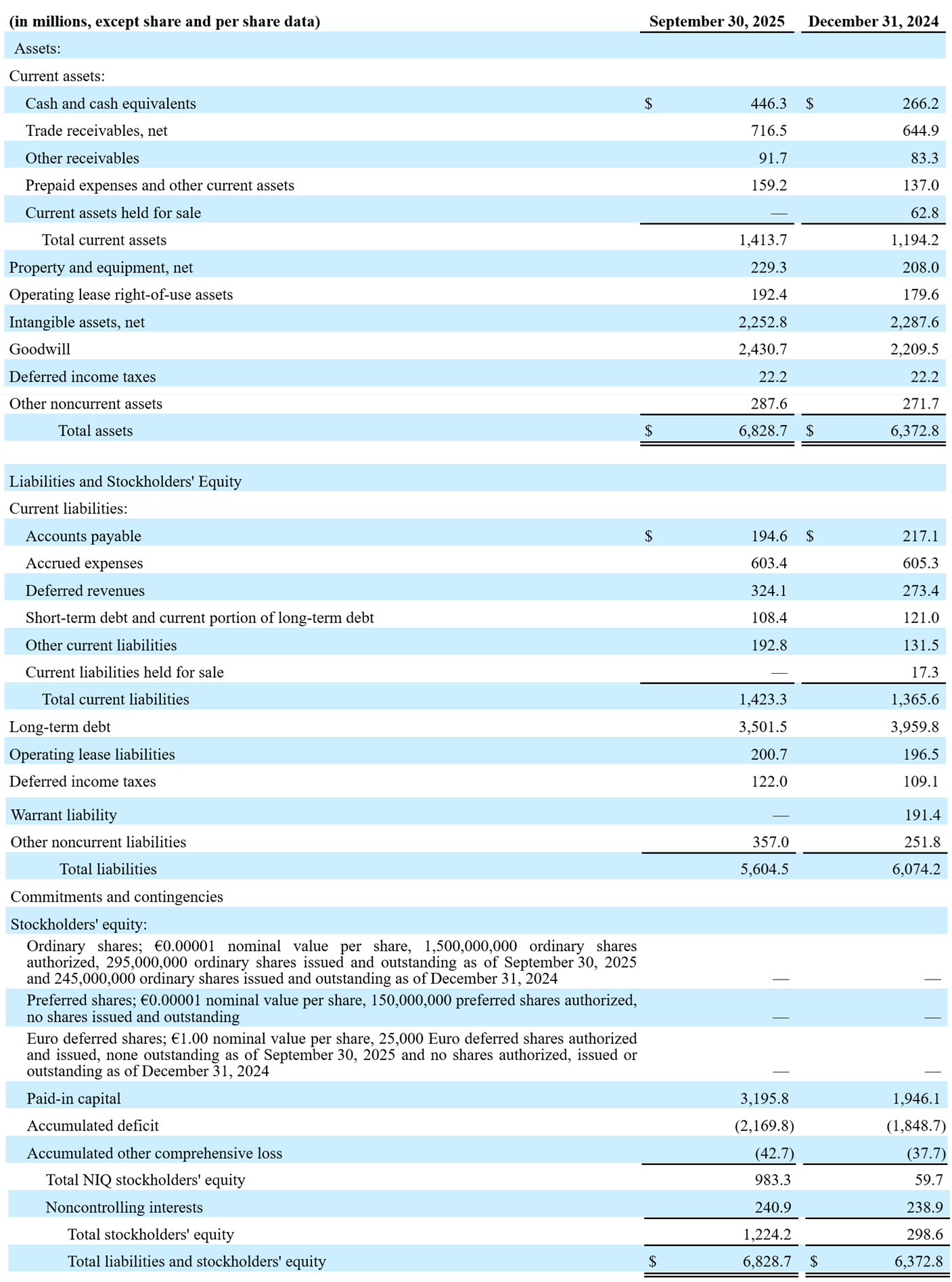 | (in millions, except share and per share data) | September 30, 2025 | December 31, 2024 |
|---|---|---|
| Assets: | | |
| Current assets: | | |
| Cash and cash equivalents | $ 446.3 | $ 266.2 |
| Trade receivables, net | 716.5 | 644.9 |
| Other receivables | 91.7 | 83.3 |
| Prepaid expenses and other current assets | 159.2 | 137.0 |
| Current assets held for sale | — | 62.8 |
| Total current assets | 1,413.7 | 1,194.2 |
| Property and equipment, net | 229.3 | 208.0 |
| Operating lease right-of-use assets | 192.4 | 179.6 |
| Intangible assets, net | 2,252.8 | 2,287.6 |
| Goodwill | 2,430.7 | 2,209.5 |
| Deferred income taxes | 22.2 | 22.2 |
| Other noncurrent assets | 287.6 | 271.7 |
| Total assets | $ 6,828.7 | $ 6,372.8 |
| Liabilities and Stockholders' Equity | | |
| Current liabilities: | | |
| Accounts payable | $ 194.6 | $ 217.1 |
| Accrued expenses | 603.4 | 605.3 |
| Deferred revenues | 324.1 | 273.4 |
| Short-term debt and current portion of long-term debt | 108.4 | 121.0 |
| Other current liabilities | 192.8 | 131.5 |
| Current liabilities held for sale | — | 17.3 |
| Total current liabilities | 1,423.3 | 1,365.6 |
| Long-term debt | 3,501.5 | 3,959.8 |
| Operating lease liabilities | 200.7 | 196.5 |
| Deferred income taxes | 122.0 | 109.1 |
| Warrant liability | — | 191.4 |
| Other noncurrent liabilities | 357.0 | 251.8 |
| Total liabilities | 5,604.5 | 6,074.2 |
| Commitments and contingencies | | |
| Stockholders' equity: | | |
| Ordinary shares; €0.00001 nominal value per share, 1,500,000,000 ordinary shares authorized, 295,000,000 ordinary shares issued and outstanding as of September 30, 2025 and 245,000,000 ordinary shares issued and outstanding as of December 31, 2024 | — | — |
| Preferred shares; €0.00001 nominal value per share, 150,000,000 preferred shares authorized, no shares issued and outstanding | — | — |
| Euro deferred shares; €1.00 nominal value per share, 25,000 Euro deferred shares authorized and issued, none outstanding as of September 30, 2025 and no shares authorized, issued or outstanding as of December 31, 2024 | — | — |
| Paid-in capital | 3,195.8 | 1,946.1 |
| Accumulated deficit | (2,169.8) | (1,848.7) |
| Accumulated other comprehensive loss | (42.7) | (37.7) |
| Total NIQ stockholders' equity | 983.3 | 59.7 |
| Noncontrolling interests | 240.9 | 238.9 |
| Total stockholders' equity | 1,224.2 | 298.6 |
| Total liabilities and stockholders' equity | $ 6,828.7 | $ 6,372.8 |